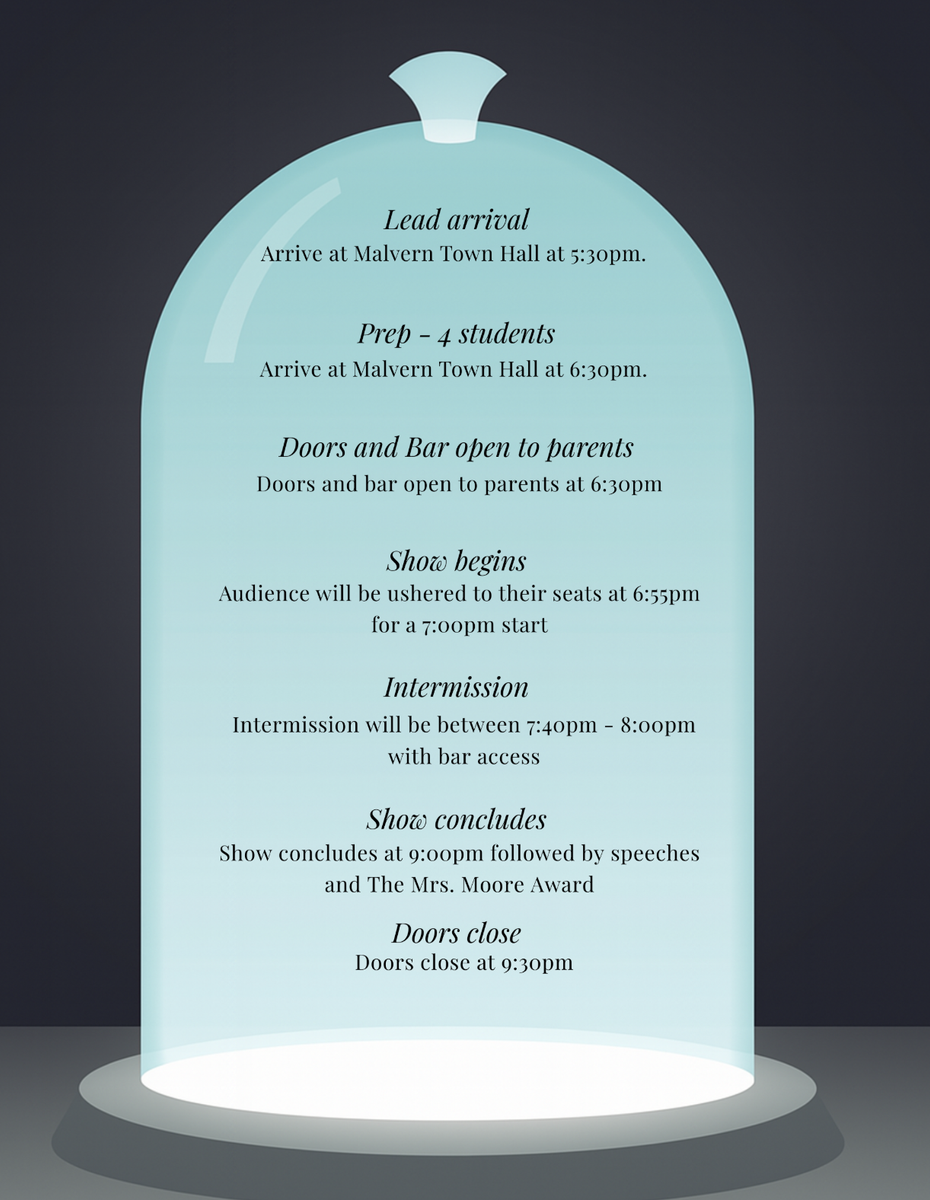 Lead arrival
Arrive at Malvern Town Hall at 5:30pm.

Prep - 4 students
Arrive at Malvern Town Hall at 6:30pm.

Doors and Bar open to parents
Doors and bar open to parents at 6:30pm

Show begins
Audience will be ushered to their seats at 6:55pm for a 7:00pm start

Intermission
Intermission will be between 7:40pm - 8:00pm with bar access

Show concludes
Show concludes at 9:00pm followed by speeches and The Mrs. Moore Award

Doors close
Doors close at 9:30pm